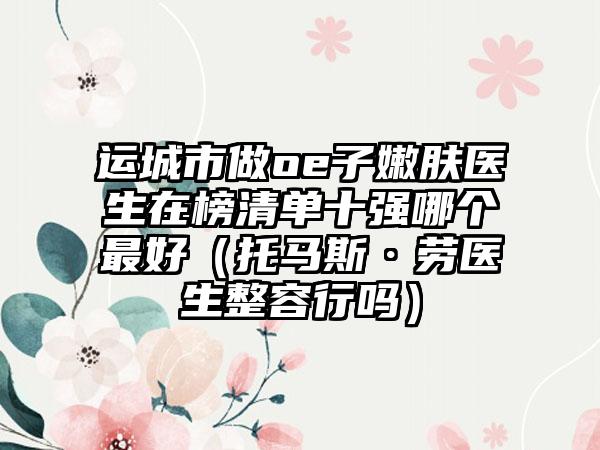 运城市做oe子嫩肤医生在榜清单十强哪个最好（托马斯·劳医生整容行吗）